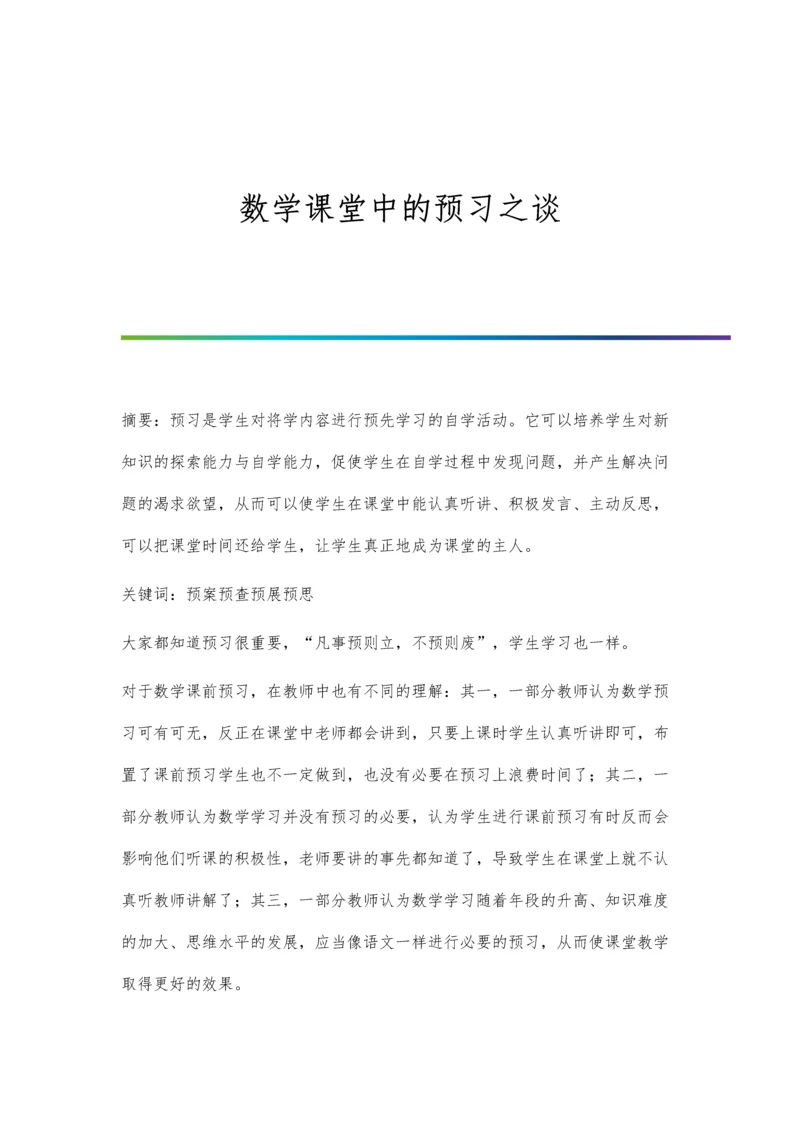 数学课堂中的预习之谈

摘要：预习是学生对将学内容进行预先学习的自学活动。它可以培养学生对新知识的探索能力与自学能力，促使学生在自学过程中发现问题，并产生解决问题的渴求欲望，从而可以使学生在课堂中能认真听讲、积极发言、主动反思，可以把课堂时间还给学生，让学生真正地成为课堂的主人。

关键词：预案预查预展预思

大家都知道预习很重要，“凡事预则立，不预则废”，学生学习也一样。

对于数学课前预习，在教师中也有不同的理解：其一，一部分教师认为数学预习可有可无，反正在课堂中老师都会讲到，只要上课时学生认真听讲即可，布置了课前预习学生也不一定做到，也没有必要在预习上浪费时间了；其二，一部分教师认为数学学习并没有预习的必要，认为学生进行课前预习有时反而会影响他们听课的积极性，老师要讲的事先都知道了，导致学生在课堂上就不认真听教师讲解了；其三，一部分教师认为数学学习随着年段的升高、知识难度的加大、思维水平的发展，应当像语文一样进行必要的预习，从而使课堂教学取得更好的效果。